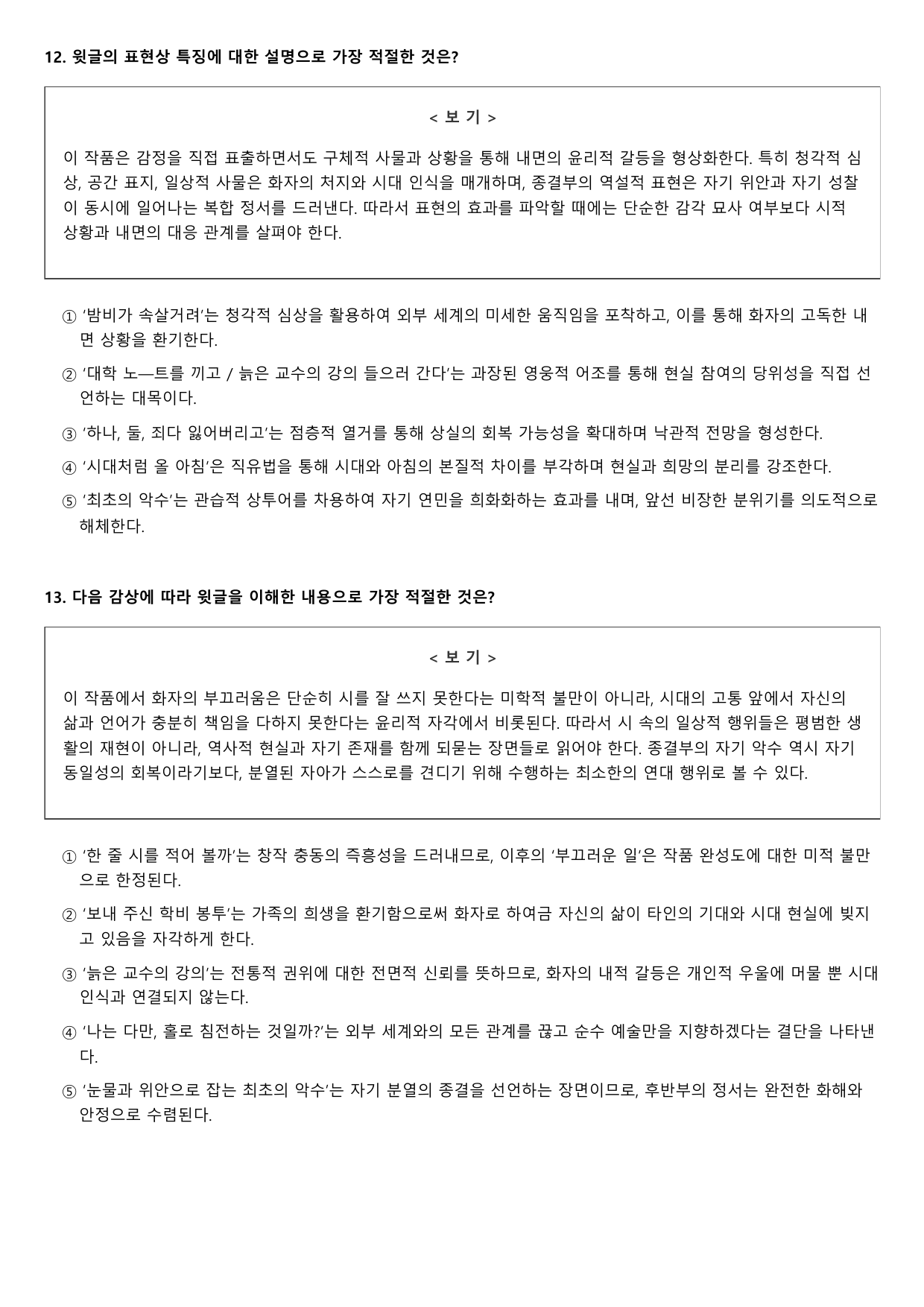 12. 윗글의 표현상 특징에 대한 설명으로 가장 적절한 것은?

< 보 기 >

이 작품은 감정을 직접 표출하면서도 구체적 사물과 상황을 통해 내면의 윤리적 갈등을 형상화한다. 특히 청각적 심상, 공간 표지, 일상적 사물은 화자의 처지와 시대 인식을 매개하며, 종결부의 역설적 표현은 자기 위안과 자기 성찰이 동시에 일어나는 복합 정서를 드러낸다. 따라서 표현의 효과를 파악할 때에는 단순한 감각 묘사 여부보다 시적 상황과 내면의 대응 관계를 살펴야 한다.

① '밤비가 속살거려'는 청각적 심상을 활용하여 외부 세계의 미세한 움직임을 포착하고, 이를 통해 화자의 고독한 내면 상황을 환기한다.

② '대학 노—트를 끼고 / 늙은 교수의 강의 들으러 간다'는 과장된 영웅적 어조를 통해 현실 참여의 당위성을 직접 선언하는 대목이다.

③ '하나, 둘, 죄다 잃어버리고'는 점층적 열거를 통해 상실의 회복 가능성을 확대하며 낙관적 전망을 형성한다.

④ '시대처럼 올 아침'은 직유법을 통해 시대와 아침의 본질적 차이를 부각하며 현실과 희망의 분리를 강조한다.

⑤ '최초의 악수'는 관습적 상투어를 차용하여 자기 연민을 희화화하는 효과를 내며, 앞선 비장한 분위기를 의도적으로 해체한다.

13. 다음 감상에 따라 윗글을 이해한 내용으로 가장 적절한 것은?

< 보 기 >

이 작품에서 화자의 부끄러움은 단순히 시를 잘 쓰지 못한다는 미학적 불만이 아니라, 시대의 고통 앞에서 자신의 삶과 언어가 충분히 책임을 다하지 못한다는 윤리적 자각에서 비롯된다. 따라서 시 속의 일상적 행위들은 평범한 생활의 재현이 아니라, 역사적 현실과 자기 존재를 함께 되묻는 장면들로 읽어야 한다. 종결부의 자기 악수 역시 자기 동일성의 회복이라기보다, 분열된 자아가 스스로를 견디기 위해 수행하는 최소한의 연대 행위로 볼 수 있다.

① '한 줄 시를 적어 볼까'는 창작 충동의 즉흥성을 드러내므로, 이후의 '부끄러운 일'은 작품 완성도에 대한 미적 불만으로 한정된다.

② '보내 주신 학비 봉투'는 가족의 희생을 환기함으로써 화자로 하여금 자신의 삶이 타인의 기대와 시대 현실에 빚지고 있음을 자각하게 한다.

③ '늙은 교수의 강의'는 전통적 권위에 대한 전면적 신뢰를 뜻하므로, 화자의 내적 갈등은 개인적 우울에 머물 뿐 시대 인식과 연결되지 않는다.

④ '나는 다만, 홀로 침전하는 것일까?'는 외부 세계와의 모든 관계를 끊고 순수 예술만을 지향하겠다는 결단을 나타낸다.

⑤ '눈물과 위안으로 잡는 최초의 악수'는 자기 분열의 종결을 선언하는 장면이므로, 후반부의 정서는 완전한 화해와 안정으로 수렴된다.